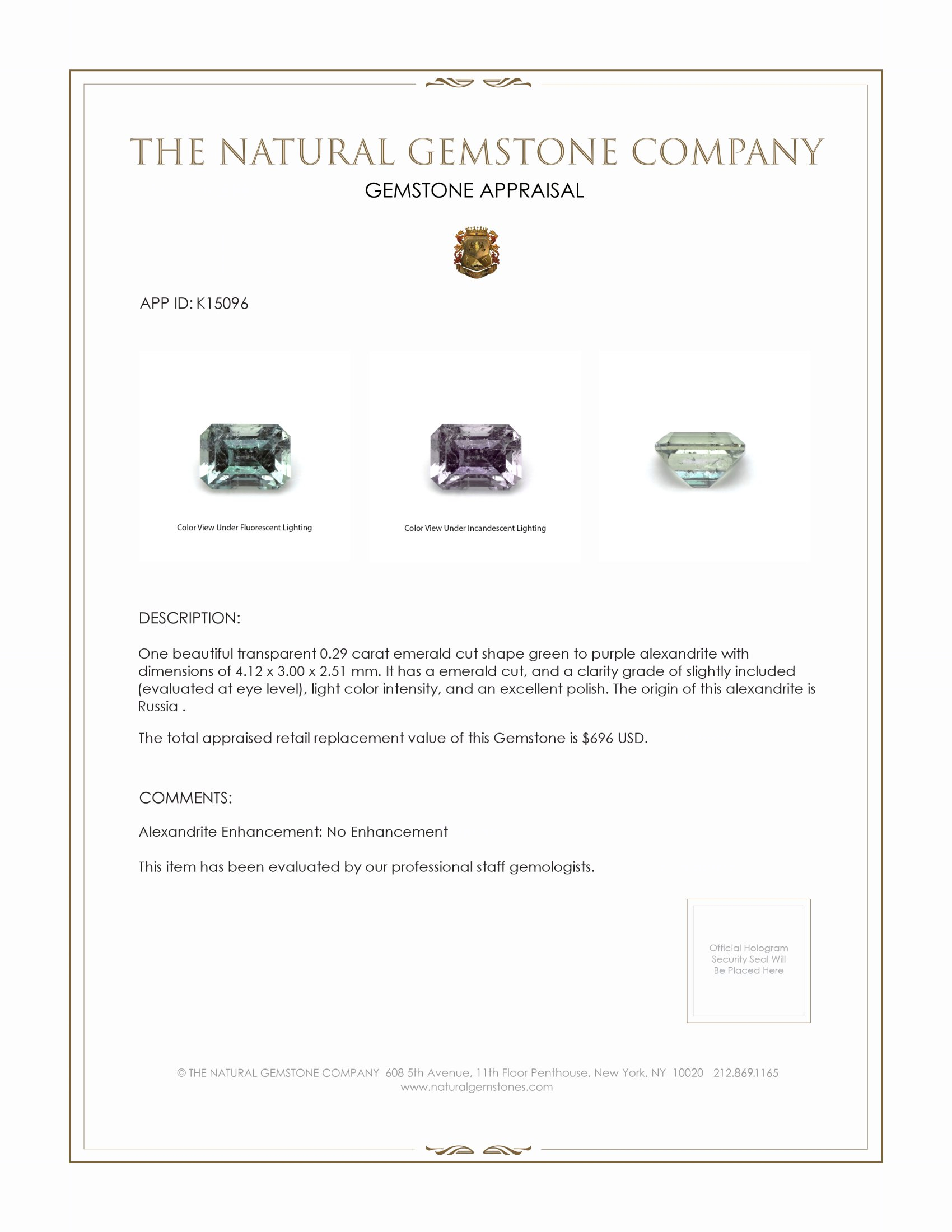 THE NATURAL GEMSTONE COMPANY

GEMSTONE APPRAISAL

APP ID: K15096

Color View Under Fluorescent Lighting

Color View Under Incandescent Lighting

DESCRIPTION:

One beautiful transparent 0.29 carat emerald cut shape green to purple alexandrite with dimensions of 4.12 x 3.00 x 2.51 mm. It has a emerald cut, and a clarity grade of slightly included (evaluated at eye level), light color intensity, and an excellent polish. The origin of this alexandrite is Russia .

The total appraised retail replacement value of this Gemstone is $696 USD.

COMMENTS:

Alexandrite Enhancement: No Enhancement

This item has been evaluated by our professional staff gemologists.

Official Hologram Security Seal Will Be Placed Here

© THE NATURAL GEMSTONE COMPANY 608 5th Avenue, 11th Floor Penthouse, New York, NY 10020 212.869.1165
www.naturalgemstones.com